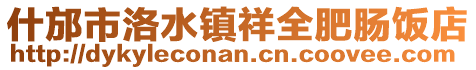 什邡市洛水镇祥全肥肠饭店
http://dykyleconan.cn.coovee.com